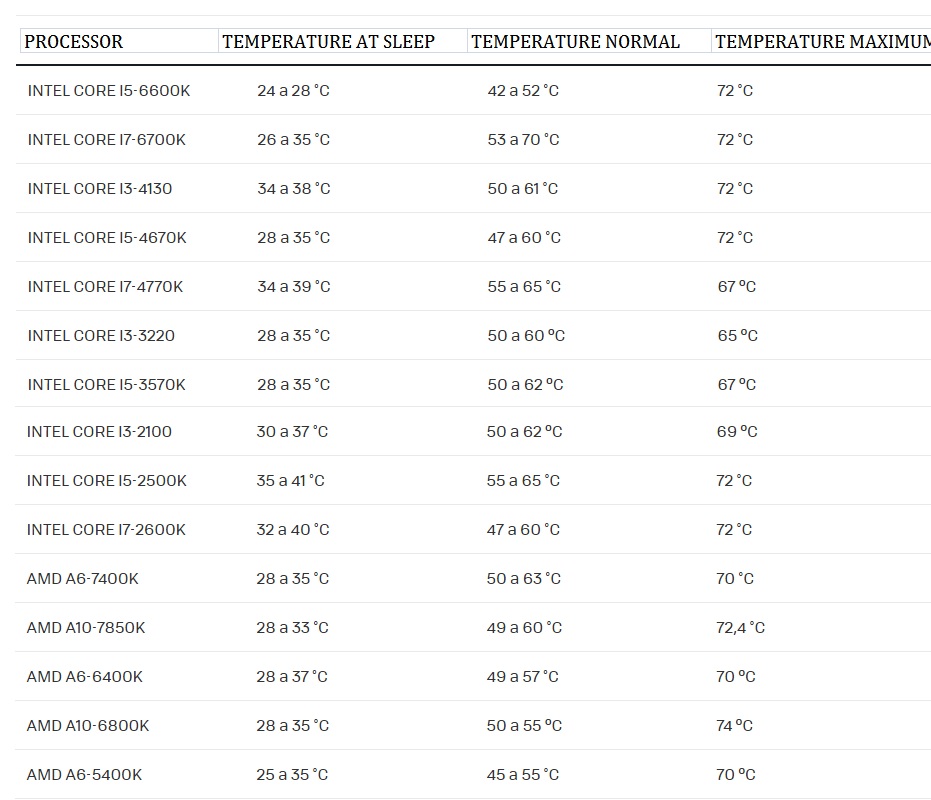 | PROCESSOR | TEMPERATURE AT SLEEP | TEMPERATURE NORMAL | TEMPERATURE MAXIMUM |
|---|---|---|---|
| INTEL CORE I5-6600K | 24 a 28 °C | 42 a 52 °C | 72 °C |
| INTEL CORE I7-6700K | 26 a 35 °C | 53 a 70 °C | 72 °C |
| INTEL CORE I3-4130 | 34 a 38 °C | 50 a 61 °C | 72 °C |
| INTEL CORE I5-4670K | 28 a 35 °C | 47 a 60 °C | 72 °C |
| INTEL CORE I7-4770K | 34 a 39 °C | 55 a 65 °C | 67 ºC |
| INTEL CORE I3-3220 | 28 a 35 °C | 50 a 60 ºC | 65 ºC |
| INTEL CORE I5-3570K | 28 a 35 °C | 50 a 62 ºC | 67 ºC |
| INTEL CORE I3-2100 | 30 a 37 °C | 50 a 62 ºC | 69 ºC |
| INTEL CORE I5-2500K | 35 a 41 °C | 55 a 65 °C | 72 °C |
| INTEL CORE I7-2600K | 32 a 40 °C | 47 a 60 °C | 72 °C |
| AMD A6-7400K | 28 a 35 °C | 50 a 63 °C | 70 °C |
| AMD A10-7850K | 28 a 33 °C | 49 a 60 °C | 72,4 °C |
| AMD A6-6400K | 28 a 37 °C | 49 a 57 °C | 70 ºC |
| AMD A10-6800K | 28 a 35 °C | 50 a 55 ºC | 74 ºC |
| AMD A6-5400K | 25 a 35 °C | 45 a 55 °C | 70 ºC |